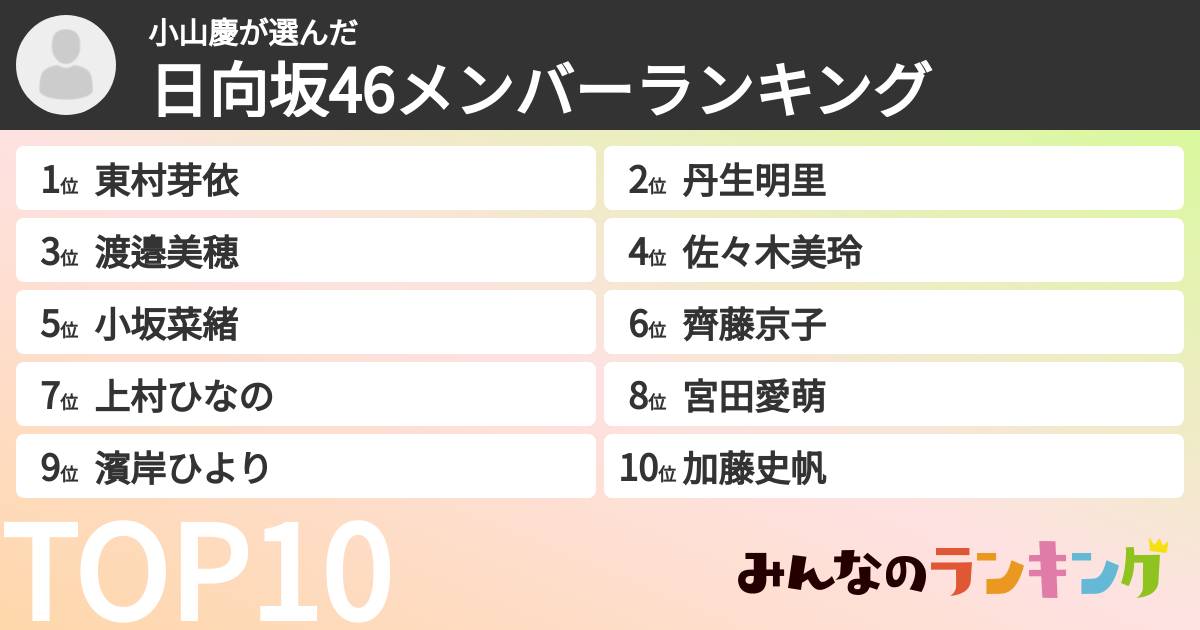 小山慶が選んだ
日向坂46メンバーランキング

1位 東村芽依
2位 丹生明里
3位 渡邉美穂
4位 佐々木美玲
5位 小坂菜緒
6位 齊藤京子
7位 上村ひなの
8位 宮田愛萌
9位 濱岸ひより
10位 加藤史帆

TOP10

みんなのランキング